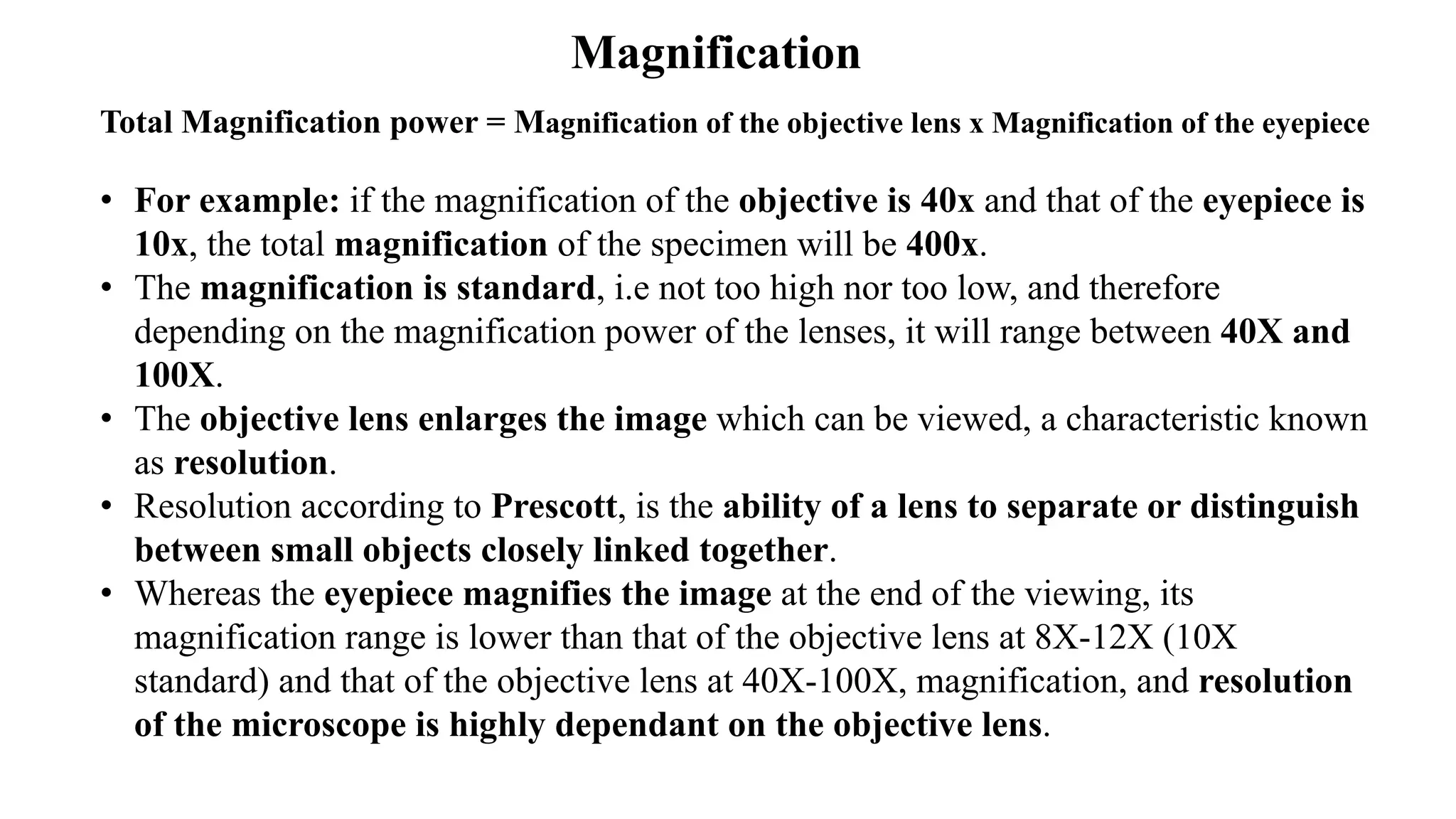 Magnification

Total Magnification power = Magnification of the objective lens x Magnification of the eyepiece

• For example: if the magnification of the objective is 40x and that of the eyepiece is 10x, the total magnification of the specimen will be 400x.
• The magnification is standard, i.e not too high nor too low, and therefore depending on the magnification power of the lenses, it will range between 40X and 100X.
• The objective lens enlarges the image which can be viewed, a characteristic known as resolution.
• Resolution according to Prescott, is the ability of a lens to separate or distinguish between small objects closely linked together.
• Whereas the eyepiece magnifies the image at the end of the viewing, its magnification range is lower than that of the objective lens at 8X-12X (10X standard) and that of the objective lens at 40X-100X, magnification, and resolution of the microscope is highly dependant on the objective lens.